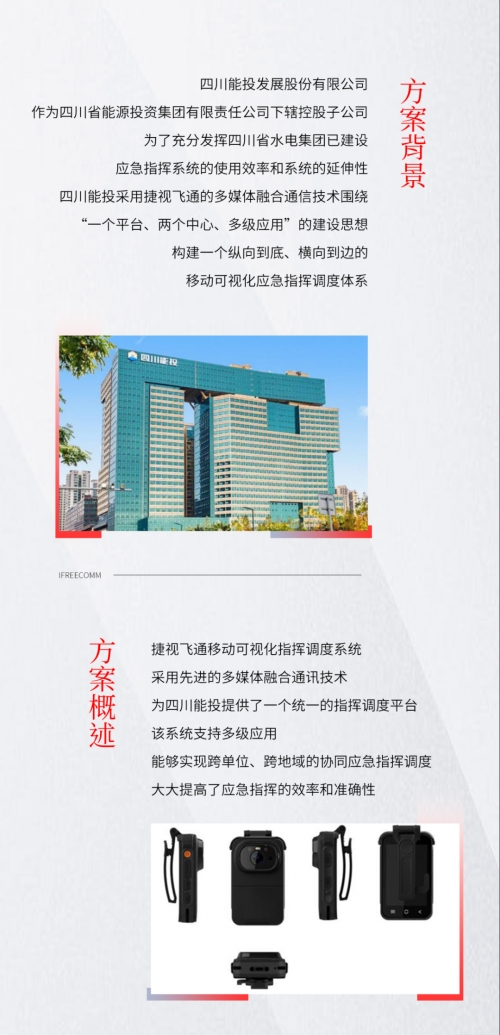 方案背景

四川能投发展股份有限公司
作为四川省能源投资集团有限责任公司下辖控股子公司
为了充分发挥四川省水电集团已建设
应急指挥系统的使用效率和系统的延伸性
四川能投采用捷视飞通的多媒体融合通信技术围绕
“一个平台、两个中心、多级应用”的建设思想
构建一个纵向到底、横向到边的
移动可视化应急指挥调度体系

四川能投

IFREECOMM

方案概述

捷视飞通移动可视化指挥调度系统
采用先进的多媒体融合通讯技术
为四川能投提供了一个统一的指挥调度平台
该系统支持多级应用
能够实现跨单位、跨地域的协同应急指挥调度
大大提高了应急指挥的效率和准确性